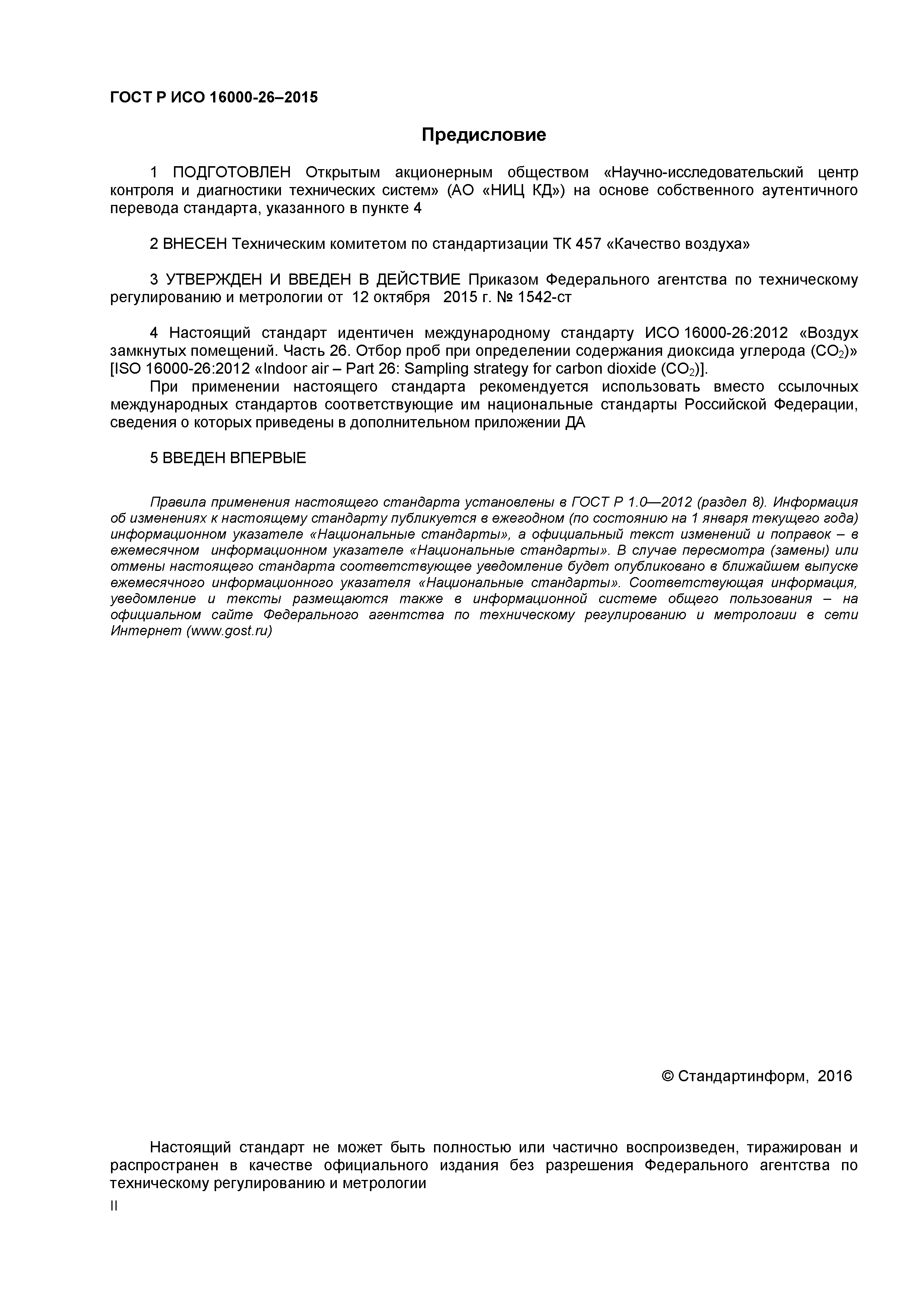 ГОСТ Р ИСО 16000-26–2015

Предисловие

1 ПОДГОТОВЛЕН Открытым акционерным обществом «Научно-исследовательский центр контроля и диагностики технических систем» (АО «НИЦ КД») на основе собственного аутентичного перевода стандарта, указанного в пункте 4

2 ВНЕСЕН Техническим комитетом по стандартизации ТК 457 «Качество воздуха»

3 УТВЕРЖДЕН И ВВЕДЕН В ДЕЙСТВИЕ Приказом Федерального агентства по техническому регулированию и метрологии от 12 октября 2015 г. № 1542-ст

4 Настоящий стандарт идентичен международному стандарту ИСО 16000-26:2012 «Воздух замкнутых помещений. Часть 26. Отбор проб при определении содержания диоксида углерода ($CO_2$)» [ISO 16000-26:2012 «Indoor air – Part 26: Sampling strategy for carbon dioxide ($CO_2$)].

При применении настоящего стандарта рекомендуется использовать вместо ссылочных международных стандартов соответствующие им национальные стандарты Российской Федерации, сведения о которых приведены в дополнительном приложении ДА

5 ВВЕДЕН ВПЕРВЫЕ

Правила применения настоящего стандарта установлены в ГОСТ Р 1.0—2012 (раздел 8). Информация об изменениях к настоящему стандарту публикуется в ежегодном (по состоянию на 1 января текущего года) информационном указателе «Национальные стандарты», а официальный текст изменений и поправок – в ежемесячном информационном указателе «Национальные стандарты». В случае пересмотра (замены) или отмены настоящего стандарта соответствующее уведомление будет опубликовано в ближайшем выпуске ежемесячного информационного указателя «Национальные стандарты». Соответствующая информация, уведомление и тексты размещаются также в информационной системе общего пользования – на официальном сайте Федерального агентства по техническому регулированию и метрологии в сети Интернет (www.gost.ru)

© Стандартинформ, 2016

Настоящий стандарт не может быть полностью или частично воспроизведен, тиражирован и распространен в качестве официального издания без разрешения Федерального агентства по техническому регулированию и метрологии

II